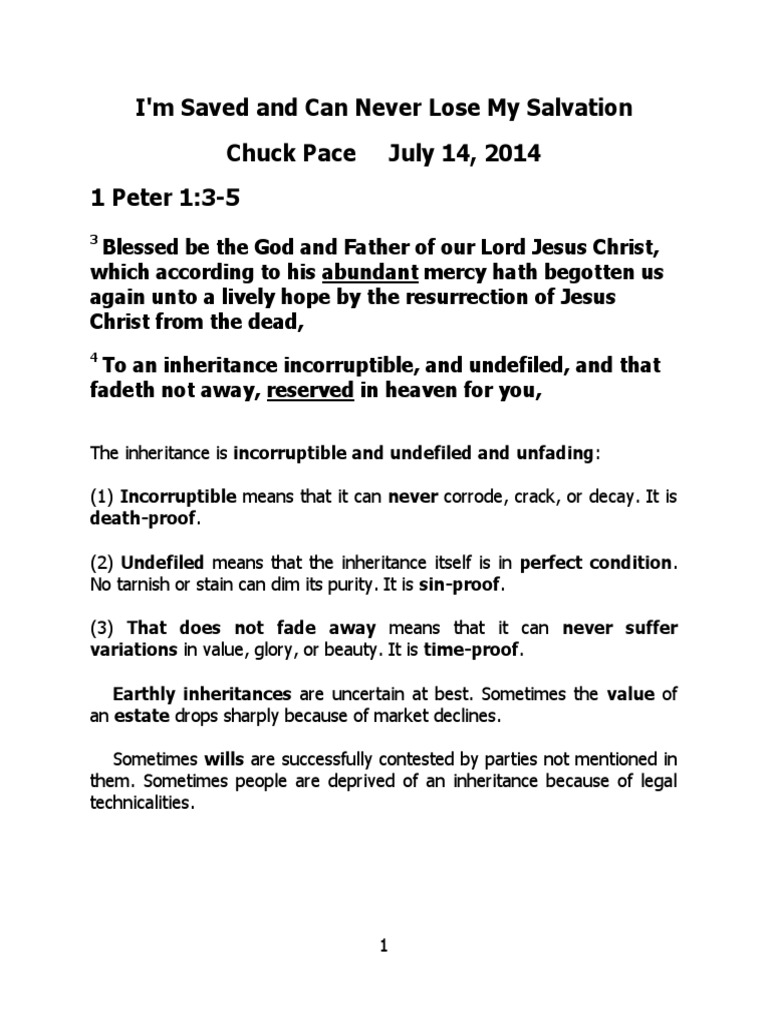 I'm Saved and Can Never Lose My Salvation

Chuck Pace July 14, 2014

1 Peter 1:3-5

$^3$ Blessed be the God and Father of our Lord Jesus Christ, which according to his abundant mercy hath begotten us again unto a lively hope by the resurrection of Jesus Christ from the dead,

$^4$ To an inheritance incorruptible, and undefiled, and that fadeth not away, reserved in heaven for you,

The inheritance is incorruptible and undefiled and unfading:

(1) Incorruptible means that it can never corrode, crack, or decay. It is death-proof.

(2) Undefiled means that the inheritance itself is in perfect condition. No tarnish or stain can dim its purity. It is sin-proof.

(3) That does not fade away means that it can never suffer variations in value, glory, or beauty. It is time-proof.

Earthly inheritances are uncertain at best. Sometimes the value of an estate drops sharply because of market declines.

Sometimes wills are successfully contested by parties not mentioned in them. Sometimes people are deprived of an inheritance because of legal technicalities.

1